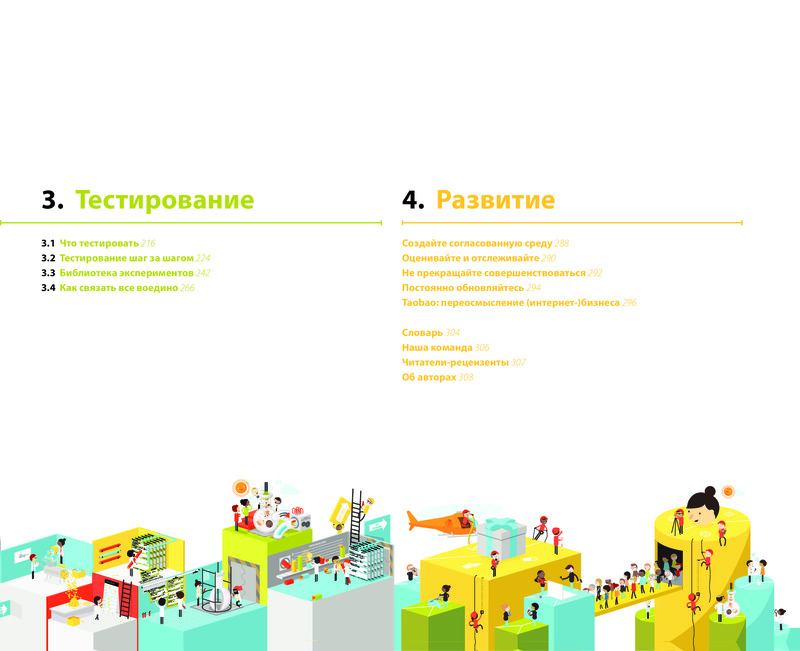 3. Тестирование

3.1 Что тестировать 216
3.2 Тестирование шаг за шагом 224
3.3 Библиотека экспериментов 242
3.4 Как связать все воедино 266

4. Развитие

Создайте согласованную среду 288
Оценивайте и отслеживайте 290
Не прекращайте совершенствоваться 292
Постоянно обновляйтесь 294
Taobao: переосмысление (интернет-)бизнеса 296

Словарь 304
Наша команда 306
Читатели-рецензенты 307
Об авторах 308